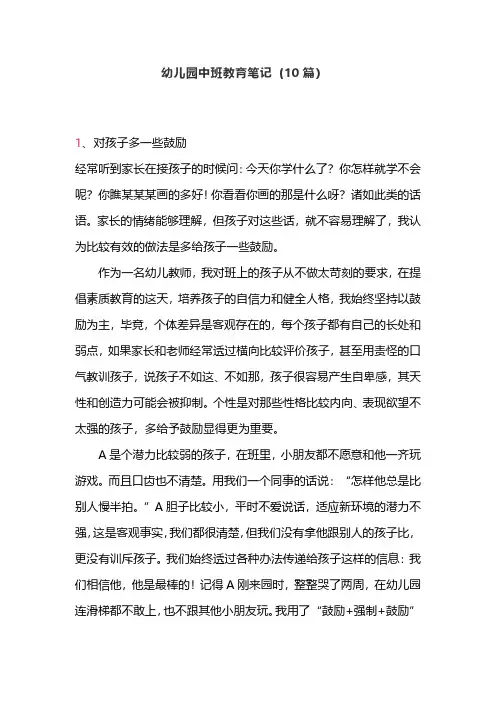 幼儿园中班教育笔记（10 篇）

1、对孩子多一些鼓励

经常听到家长在接孩子的时候问：今天你学什么了？你怎样就学不会呢？你瞧某某某画的多好！你看看你画的那是什么呀？诸如此类的话语。家长的情绪能够理解，但孩子对这些话，就不容易理解了，我认为比较有效的做法是多给孩子一些鼓励。

作为一名幼儿教师，我对班上的孩子从不做太苛刻的要求，在提倡素质教育的这天，培养孩子的自信力和健全人格，我始终坚持以鼓励为主，毕竟，个体差异是客观存在的，每个孩子都有自己的长处和弱点，如果家长和老师经常透过横向比较评价孩子，甚至用责怪的口气教训孩子，说孩子不如这、不如那，孩子很容易产生自卑感，其天性和创造力可能会被抑制。个性是对那些性格比较内向、表现欲望不太强的孩子，多给予鼓励显得更为重要。

A 是个潜力比较弱的孩子，在班里，小朋友都不愿意和他一齐玩游戏。而且口齿也不清楚。用我们一个同事的话说：“怎样他总是比别人慢半拍。”A 胆子比较小，平时不爱说话，适应新环境的潜力不强，这是客观事实，我们都很清楚，但我们没有拿他跟别人的孩子比，更没有训斥孩子。我们始终透过各种办法传递给孩子这样的信息：我们相信他，他是最棒的！记得 A 刚来园时，整整哭了两周，在幼儿园连滑梯都不敢上，也不跟其他小朋友玩。我用了“鼓励+强制+鼓励”